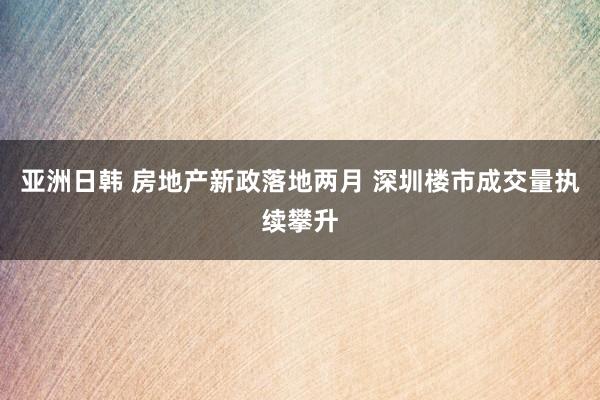 亚洲日韩 房地产新政落地两月 深圳楼市成交量执续攀升